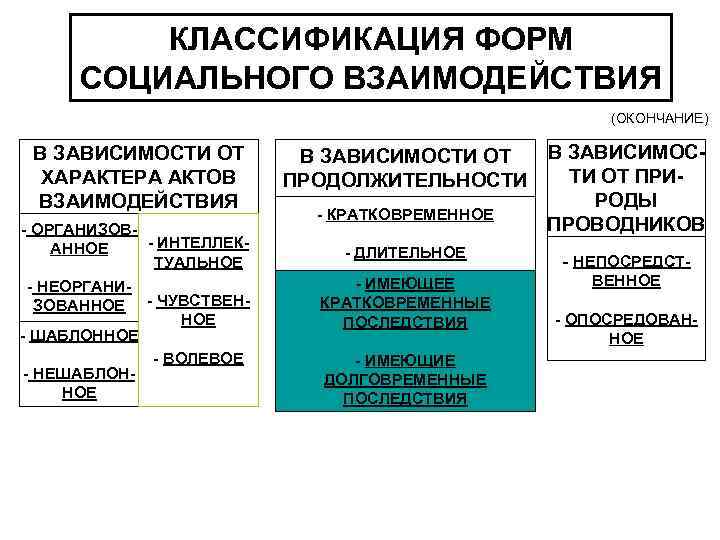 КЛАССИФИКАЦИЯ ФОРМ СОЦИАЛЬНОГО ВЗАИМОДЕЙСТВИЯ

(ОКОНЧАНИЕ)

В ЗАВИСИМОСТИ ОТ ХАРАКТЕРА АКТОВ ВЗАИМОДЕЙСТВИЯ

- ОРГАНИЗОВАННОЕ

- НЕОРГАНИЗОВАННОЕ

- ШАБЛОННОЕ

- НЕШАБЛОННОЕ

- ИНТЕЛЛЕКТУАЛЬНОЕ

- ЧУВСТВЕННОЕ

- ВОЛЕВОЕ

В ЗАВИСИМОСТИ ОТ ПРОДОЛЖИТЕЛЬНОСТИ

- КРАТКОВРЕМЕННОЕ

- ДЛИТЕЛЬНОЕ

- ИМЕЮЩЕЕ КРАТКОВРЕМЕННЫЕ ПОСЛЕДСТВИЯ

- ИМЕЮЩИЕ ДОЛГОВРЕМЕННЫЕ ПОСЛЕДСТВИЯ

В ЗАВИСИМОСТИ ОТ ПРИРОДЫ ПРОВОДНИКОВ

- НЕПОСРЕДСТВЕННОЕ

- ОПОСРЕДОВАННОЕ